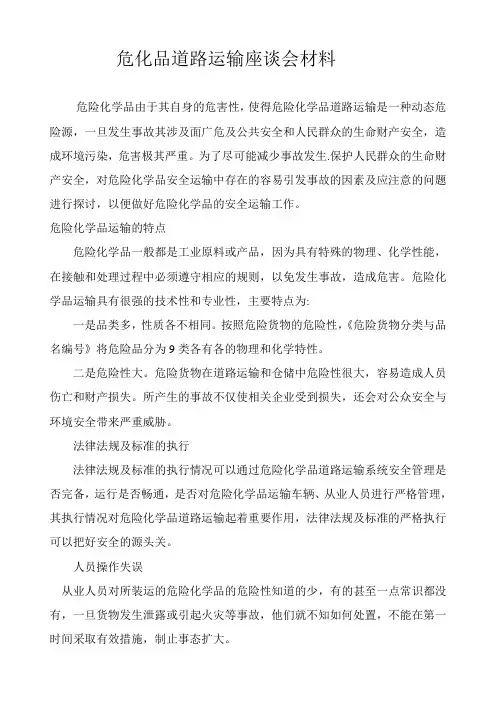 危化品道路运输座谈会材料

危险化学品由于其自身的危害性，使得危险化学品道路运输是一种动态危险源，一旦发生事故其涉及面广危及公共安全和人民群众的生命财产安全，造成环境污染，危害极其严重。为了尽可能减少事故发生.保护人民群众的生命财产安全，对危险化学品安全运输中存在的容易引发事故的因素及应注意的问题进行探讨，以便做好危险化学品的安全运输工作。

危险化学品运输的特点

危险化学品一般都是工业原料或产品，因为具有特殊的物理、化学性能，在接触和处理过程中必须遵守相应的规则，以免发生事故，造成危害。危险化学品运输具有很强的技术性和专业性，主要特点为:

一是品类多，性质各不相同。按照危险货物的危险性，《危险货物分类与品名编号》将危险品分为9类各有各的物理和化学特性。

二是危险性大。危险货物在道路运输和仓储中危险性很大，容易造成人员伤亡和财产损失。所产生的事故不仅使相关企业受到损失，还会对公众安全与环境安全带来严重威胁。

法律法规及标准的执行

法律法规及标准的执行情况可以通过危险化学品道路运输系统安全管理是否完备，运行是否畅通，是否对危险化学品运输车辆、从业人员进行严格管理，其执行情况对危险化学品道路运输起着重要作用，法律法规及标准的严格执行可以把好安全的源头关。

人员操作失误

从业人员对所装运的危险化学品的危险性知道的少，有的甚至一点常识都没有，一旦货物发生泄露或引起火灾等事故，他们就不知如何处置，不能在第一时间采取有效措施，制止事态扩大。